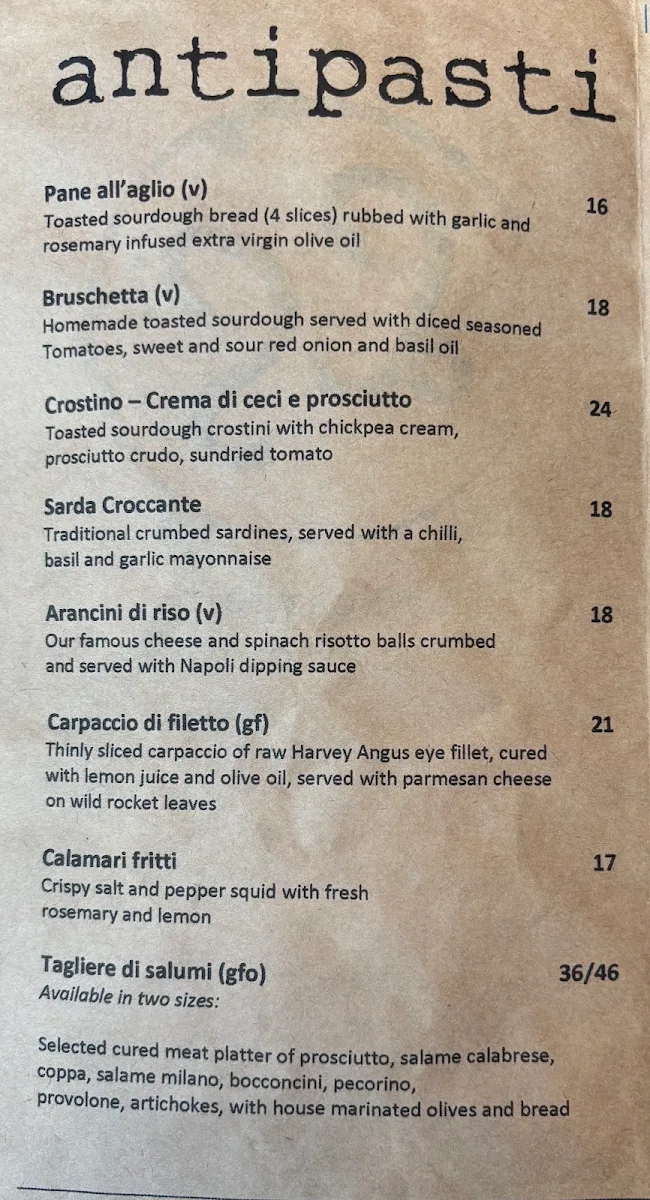 antipasti

Pane all'aglio (v) 16
Toasted sourdough bread (4 slices) rubbed with garlic and rosemary infused extra virgin olive oil

Bruschetta (v) 18
Homemade toasted sourdough served with diced seasoned Tomatoes, sweet and sour red onion and basil oil

Crostino – Crema di ceci e prosciutto 24
Toasted sourdough crostini with chickpea cream, prosciutto crudo, sundried tomato

Sarda Croccante 18
Traditional crumbed sardines, served with a chilli, basil and garlic mayonnaise

Arancini di riso (v) 18
Our famous cheese and spinach risotto balls crumbed and served with Napoli dipping sauce

Carpaccio di filetto (gf) 21
Thinly sliced carpaccio of raw Harvey Angus eye fillet, cured with lemon juice and olive oil, served with parmesan cheese on wild rocket leaves

Calamari fritti 17
Crispy salt and pepper squid with fresh rosemary and lemon

Tagliere di salumi (gfo) 36/46
Available in two sizes:

Selected cured meat platter of prosciutto, salame calabrese, coppa, salame milano, bocconcini, pecorino, provolone, artichokes, with house marinated olives and bread